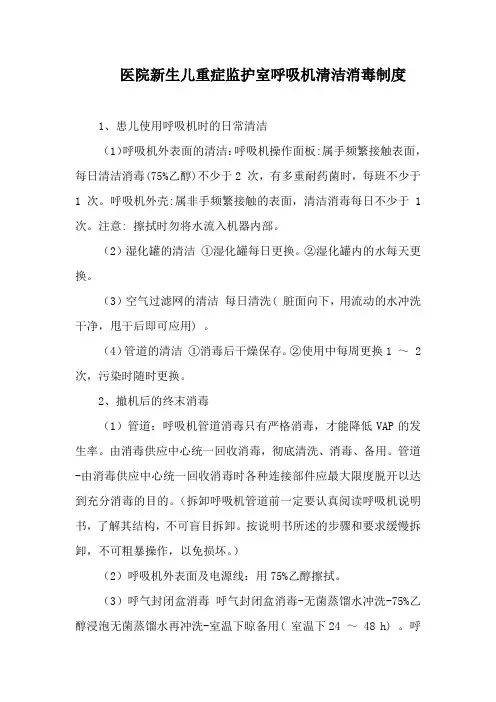 医院新生儿重症监护室呼吸机清洁消毒制度

1、患儿使用呼吸机时的日常清洁

（1）呼吸机外表面的清洁:呼吸机操作面板:属手频繁接触表面，每日清洁消毒(75%乙醇)不少于 2 次，有多重耐药菌时，每班不少于 1 次。呼吸机外壳:属非手频繁接触的表面，清洁消毒每日不少于 1 次。注意: 擦拭时勿将水流入机器内部。

（2）湿化罐的清洁 ①湿化罐每日更换。②湿化罐内的水每天更换。

（3）空气过滤网的清洁 每日清洗（ 脏面向下，用流动的水冲洗干净，甩干后即可应用） 。

（4）管道的清洁 ①消毒后干燥保存。②使用中每周更换 1 ～ 2 次，污染时随时更换。

2、撤机后的终末消毒

（1）管道：呼吸机管道消毒只有严格消毒，才能降低 VAP 的发生率。由消毒供应中心统一回收消毒，彻底清洗、消毒、备用。管道-由消毒供应中心统一回收消毒时各种连接部件应最大限度脱开以达到充分消毒的目的。(拆卸呼吸机管道前一定要认真阅读呼吸机说明书，了解其结构，不可盲目拆卸。按说明书所述的步骤和要求缓慢拆卸，不可粗暴操作，以免损坏。)

（2）呼吸机外表面及电源线：用 75%乙醇擦拭。

（3）呼气封闭盒消毒 呼气封闭盒消毒-无菌蒸馏水冲洗-75%乙醇浸泡无菌蒸馏水再冲洗-室温下晾备用（ 室温下 24 ～ 48 h） 。呼